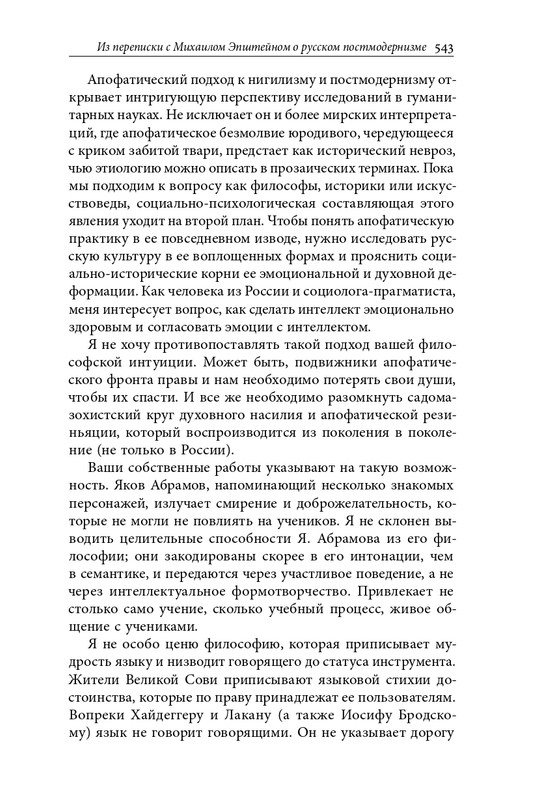 Из переписки с Михаилом Эпштейном о русском постмодернизме 543

Апофатический подход к нигилизму и постмодернизму открывает интригующую перспективу исследований в гуманитарных науках. Не исключает он и более мирских интерпретаций, где апофатическое безмолвие юродивого, чередующееся с криком забитой твари, предстает как исторический невроз, чью этиологию можно описать в прозаических терминах. Пока мы подходим к вопросу как философы, историки или искусствоведы, социально-психологическая составляющая этого явления уходит на второй план. Чтобы понять апофатическую практику в ее повседневном изводе, нужно исследовать русскую культуру в ее воплощенных формах и прояснить социально-исторические корни ее эмоциональной и духовной деформации. Как человека из России и социолога-прагматиста, меня интересует вопрос, как сделать интеллект эмоционально здоровым и согласовать эмоции с интеллектом.

Я не хочу противопоставлять такой подход вашей философской интуиции. Может быть, подвижники апофатического фронта правы и нам необходимо потерять свои души, чтобы их спасти. И все же необходимо разомкнуть садомазохистский круг духовного насилия и апофатической резиньяции, который воспроизводится из поколения в поколение (не только в России).

Ваши собственные работы указывают на такую возможность. Яков Абрамов, напоминающий несколько знакомых персонажей, излучает смирение и доброжелательность, которые не могли не повлиять на учеников. Я не склонен выводить целительные способности Я. Абрамова из его философии; они закодированы скорее в его интонации, чем в семантике, и передаются через участливое поведение, а не через интеллектуальное формотворчество. Привлекает не столько само учение, сколько учебный процесс, живое общение с учениками.

Я не особо ценю философию, которая приписывает мудрость языку и низводит говорящего до статуса инструмента. Жители Великой Сови приписывают языковой стихии достоинства, которые по праву принадлежат ее пользователям. Вопреки Хайдеггеру и Лакану (а также Иосифу Бродскому) язык не говорит говорящими. Он не указывает дорогу